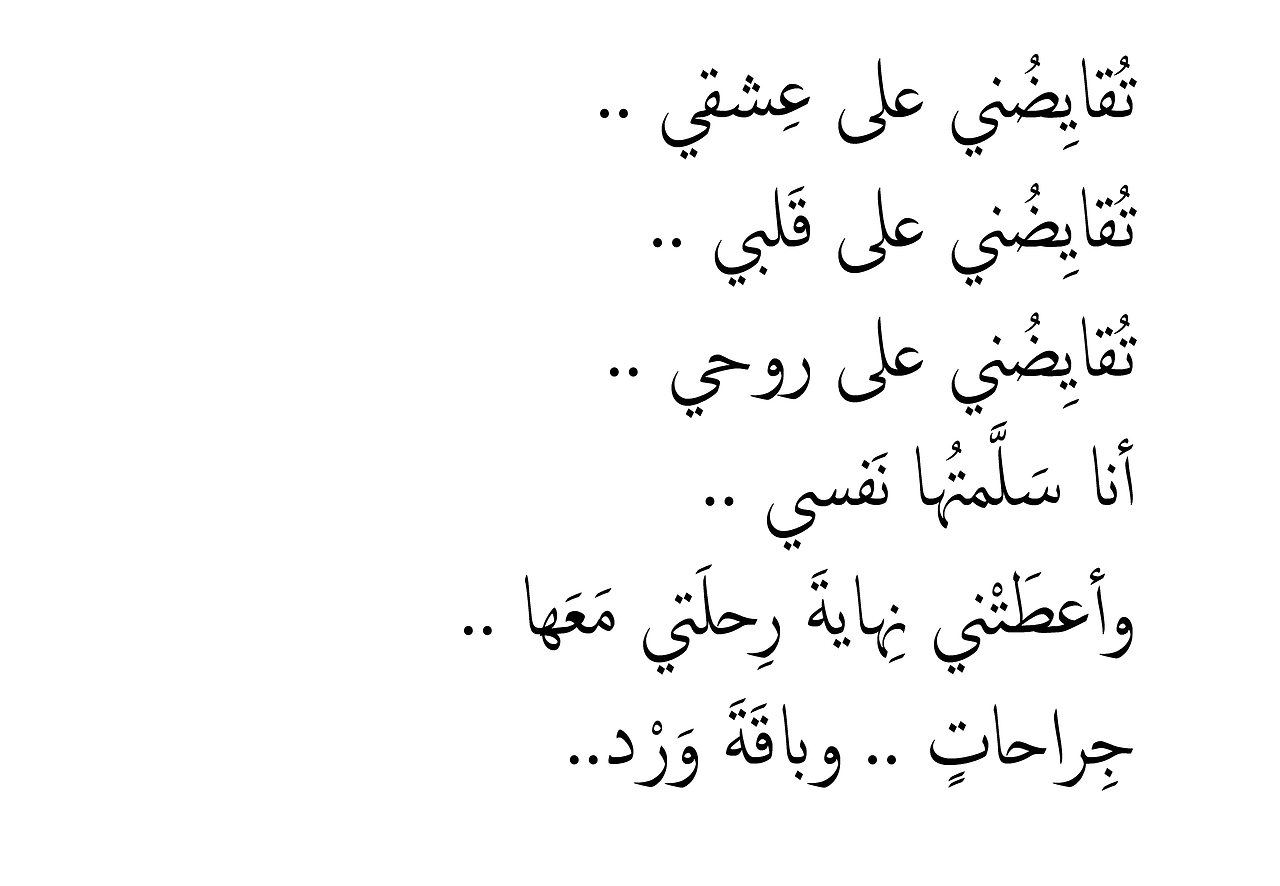 تُقايِضُني على عِشقي ..
تُقايِضُني على قَلبي ..
تُقايِضُني على روحي ..
أنا سَلَّمتُها نَفسي ..
وأعطَتْني نِهايةَ رِحلَتي مَعَها ..
جِراحاتٍ .. وباقَةَ وَرْد..